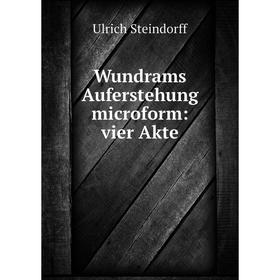 Ulrich Steindorff

Wundrams Auferstehung microform: vier Akte